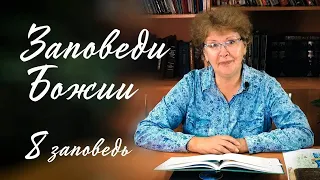 Заповеди Божии

8 заповедь